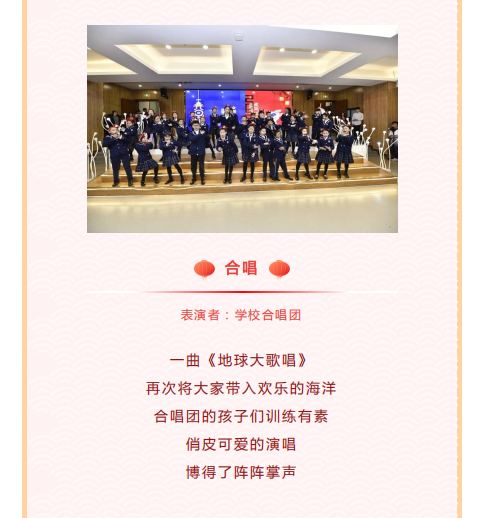 合唱

表演者：学校合唱团

一曲《地球大歌唱》

再次将大家带入欢乐的海洋

合唱团的孩子们训练有素

俏皮可爱的演唱

博得了阵阵掌声